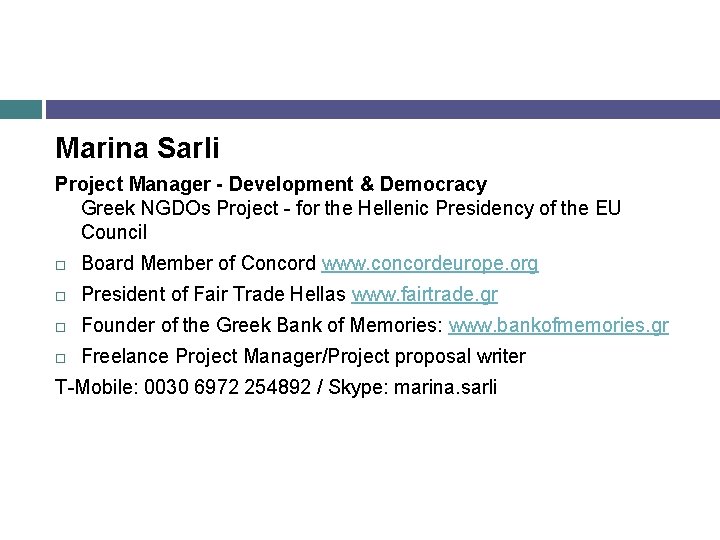 Marina Sarli

Project Manager - Development & Democracy
Greek NGDOs Project - for the Hellenic Presidency of the EU Council

□ Board Member of Concord www.concordeurope.org
□ President of Fair Trade Hellas www.fairtrade.gr
□ Founder of the Greek Bank of Memories: www.bankofmemories.gr
□ Freelance Project Manager/Project proposal writer

T-Mobile: 0030 6972 254892 / Skype: marina.sarli